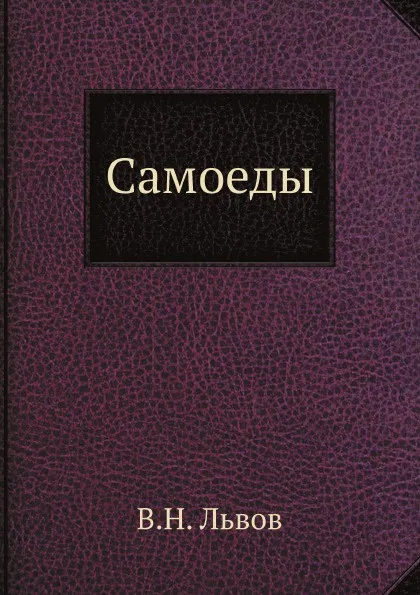 Самоеды

В.Н. Львов